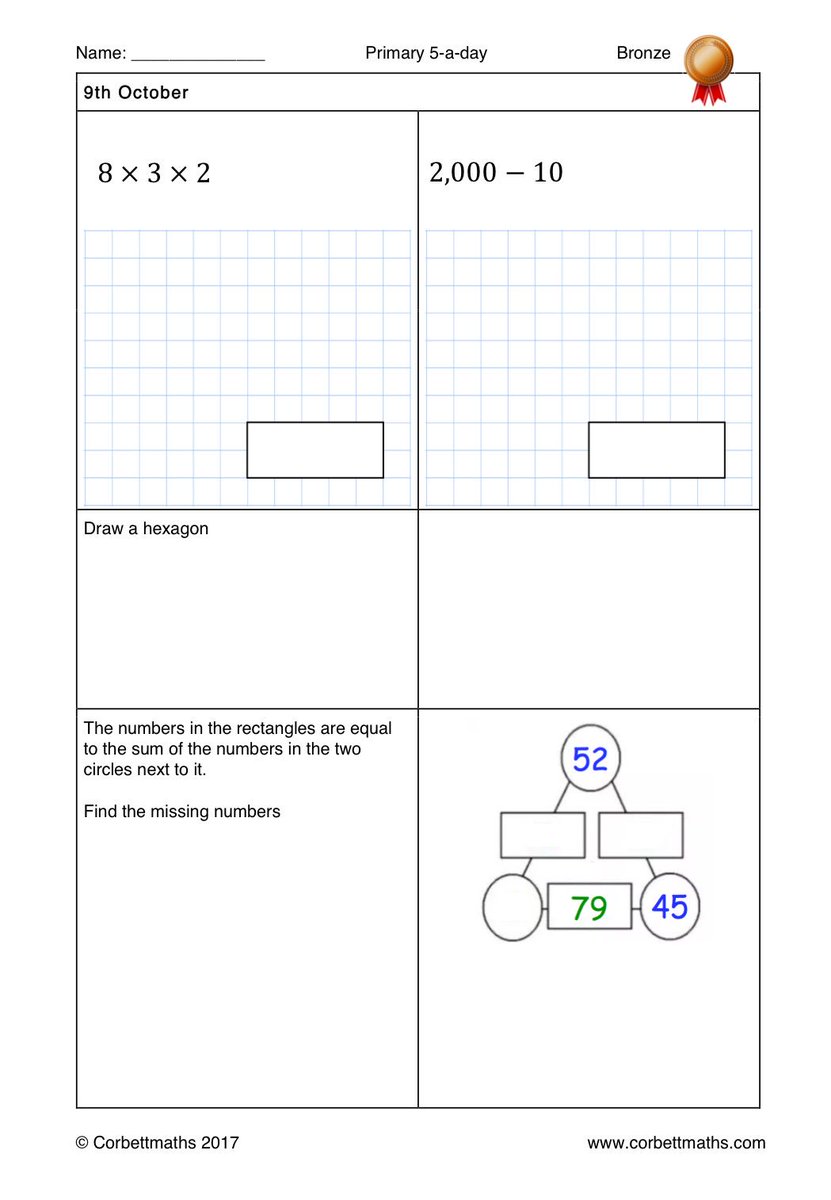 Name: ______________ Primary 5-a-day Bronze

9th October

$8 \times 3 \times 2$

$2{,}000 - 10$

Draw a hexagon

The numbers in the rectangles are equal to the sum of the numbers in the two circles next to it.

Find the missing numbers

52

79

45

© Corbettmaths 2017 www.corbettmaths.com